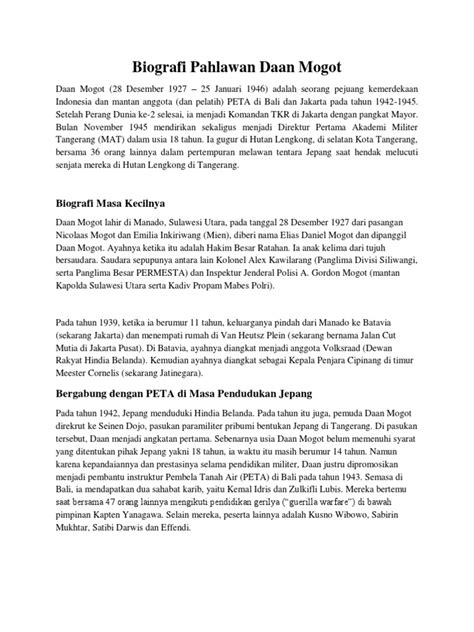 Biografi Pahlawan Daan Mogot

Daan Mogot (28 Desember 1927 – 25 Januari 1946) adalah seorang pejuang kemerdekaan Indonesia dan mantan anggota (dan pelatih) PETA di Bali dan Jakarta pada tahun 1942-1945. Setelah Perang Dunia ke-2 selesai, ia menjadi Komandan TKR di Jakarta dengan pangkat Mayor. Bulan November 1945 mendirikan sekaligus menjadi Direktur Pertama Akademi Militer Tangerang (MAT) dalam usia 18 tahun. Ia gugur di Hutan Lengkong, di selatan Kota Tangerang, bersama 36 orang lainnya dalam pertempuran melawan tentara Jepang saat hendak melucuti senjata mereka di Hutan Lengkong di Tangerang.

Biografi Masa Kecilnya

Daan Mogot lahir di Manado, Sulawesi Utara, pada tanggal 28 Desember 1927 dari pasangan Nicolaas Mogot dan Emilia Inkiriwang (Mien), diberi nama Elias Daniel Mogot dan dipanggil Daan Mogot. Ayahnya ketika itu adalah Hakim Besar Ratahan. Ia anak kelima dari tujuh bersaudara. Saudara sepupunya antara lain Kolonel Alex Kawilarang (Panglima Divisi Siliwangi, serta Panglima Besar PERMESTA) dan Inspektur Jenderal Polisi A. Gordon Mogot (mantan Kapolda Sulawesi Utara serta Kadiv Propam Mabes Polri).

Pada tahun 1939, ketika ia berumur 11 tahun, keluarganya pindah dari Manado ke Batavia (sekarang Jakarta) dan menempati rumah di Van Heutsz Plein (sekarang bernama Jalan Cut Mutia di Jakarta Pusat). Di Batavia, ayahnya diangkat menjadi anggota Volksraad (Dewan Rakyat Hindia Belanda). Kemudian ayahnya diangkat sebagai Kepala Penjara Cipinang di timur Meester Cornelis (sekarang Jatinegara).

Bergabung dengan PETA di Masa Pendudukan Jepang

Pada tahun 1942, Jepang menduduki Hindia Belanda. Pada tahun itu juga, pemuda Daan Mogot direkrut ke Seinen Dojo, pasukan paramiliter pribumi bentukan Jepang di Tangerang. Di pasukan tersebut, Daan menjadi angkatan pertama. Sebenarnya usia Daan Mogot belum memenuhi syarat yang ditentukan pihak Jepang yakni 18 tahun, ia waktu itu masih berumur 14 tahun. Namun karena kepandaiannya dan prestasinya selama pendidikan militer, Daan justru dipromosikan menjadi pembantu instruktur Pembela Tanah Air (PETA) di Bali pada tahun 1943. Semasa di Bali, ia mendapatkan dua sahabat karib, yaitu Kemal Idris dan Zulkifli Lubis. Mereka bertemu saat bersama 47 orang lainnya mengikuti pendidikan gerilya ("guerilla warfare") di bawah pimpinan Kapten Yanagawa. Selain mereka, peserta lainnya adalah Kusno Wibowo, Sabirin Mukhtar, Satibi Darwis dan Effendi.